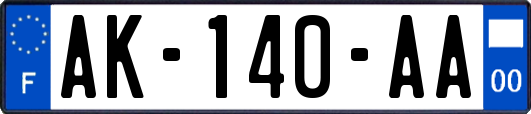 F
AK-140-AA
00